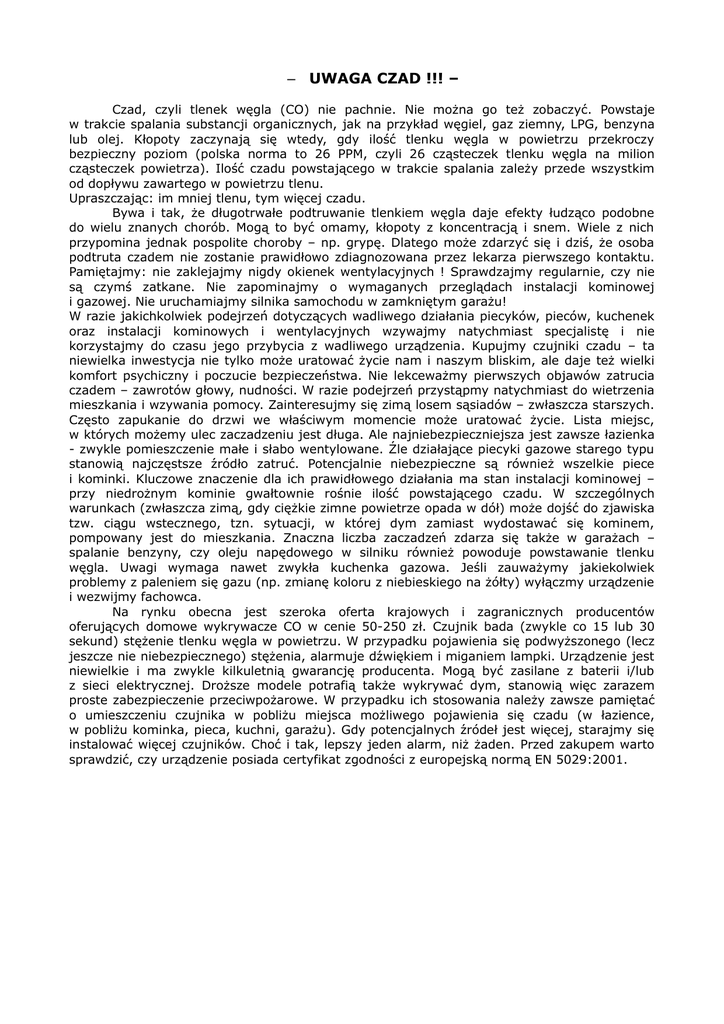 – UWAGA CZAD !!! –

Czad, czyli tlenek węgla (CO) nie pachnie. Nie można go też zobaczyć. Powstaje w trakcie spalania substancji organicznych, jak na przykład węgiel, gaz ziemny, LPG, benzyna lub olej. Kłopoty zaczynają się wtedy, gdy ilość tlenku węgla w powietrzu przekroczy bezpieczny poziom (polska norma to 26 PPM, czyli 26 cząsteczek tlenku węgla na milion cząsteczek powietrza). Ilość czadu powstającego w trakcie spalania zależy przede wszystkim od dopływu zawartego w powietrzu tlenu.
Upraszczając: im mniej tlenu, tym więcej czadu.

Bywa i tak, że długotrwałe podtruwanie tlenkiem węgla daje efekty łudząco podobne do wielu znanych chorób. Mogą to być omamy, kłopoty z koncentracją i snem. Wiele z nich przypomina jednak pospolite choroby – np. grypę. Dlatego może zdarzyć się i dziś, że osoba podtruta czadem nie zostanie prawidłowo zdiagnozowana przez lekarza pierwszego kontaktu. Pamiętajmy: nie zaklejajmy nigdy okienek wentylacyjnych ! Sprawdzajmy regularnie, czy nie są czymś zatkane. Nie zapominajmy o wymaganych przeglądach instalacji kominowej i gazowej. Nie uruchamiajmy silnika samochodu w zamkniętym garażu!
W razie jakichkolwiek podejrzeń dotyczących wadliwego działania piecyków, pieców, kuchenek oraz instalacji kominowych i wentylacyjnych wzywajmy natychmiast specjalistę i nie korzystajmy do czasu jego przybycia z wadliwego urządzenia. Kupujmy czujniki czadu – ta niewielka inwestycja nie tylko może uratować życie nam i naszym bliskim, ale daje też wielki komfort psychiczny i poczucie bezpieczeństwa. Nie lekceważmy pierwszych objawów zatrucia czadem – zawrotów głowy, nudności. W razie podejrzeń przystąpmy natychmiast do wietrzenia mieszkania i wzywania pomocy. Zainteresujmy się zimą losem sąsiadów – zwłaszcza starszych. Często zapukanie do drzwi we właściwym momencie może uratować życie. Lista miejsc, w których możemy ulec zaczadzeniu jest długa. Ale najniebezpieczniejsza jest zawsze łazienka - zwykle pomieszczenie małe i słabo wentylowane. Źle działające piecyki gazowe starego typu stanowią najczęstsze źródło zatruć. Potencjalnie niebezpieczne są również wszelkie piece i kominki. Kluczowe znaczenie dla ich prawidłowego działania ma stan instalacji kominowej – przy niedrożnym kominie gwałtownie rośnie ilość powstającego czadu. W szczególnych warunkach (zwłaszcza zimą, gdy ciężkie zimne powietrze opada w dół) może dojść do zjawiska tzw. ciągu wstecznego, tzn. sytuacji, w której dym zamiast wydostawać się kominem, pompowany jest do mieszkania. Znaczna liczba zaczadzeń zdarza się także w garażach – spalanie benzyny, czy oleju napędowego w silniku również powoduje powstawanie tlenku węgla. Uwagi wymaga nawet zwykła kuchenka gazowa. Jeśli zauważymy jakiekolwiek problemy z paleniem się gazu (np. zmianę koloru z niebieskiego na żółty) wyłączmy urządzenie i wezwijmy fachowca.

Na rynku obecna jest szeroka oferta krajowych i zagranicznych producentów oferujących domowe wykrywacze CO w cenie 50-250 zł. Czujnik bada (zwykle co 15 lub 30 sekund) stężenie tlenku węgla w powietrzu. W przypadku pojawienia się podwyższonego (lecz jeszcze nie niebezpiecznego) stężenia, alarmuje dźwiękiem i miganiem lampki. Urządzenie jest niewielkie i ma zwykle kilkuletnią gwarancję producenta. Mogą być zasilane z baterii i/lub z sieci elektrycznej. Droższe modele potrafią także wykrywać dym, stanowią więc zarazem proste zabezpieczenie przeciwpożarowe. W przypadku ich stosowania należy zawsze pamiętać o umieszczeniu czujnika w pobliżu miejsca możliwego pojawienia się czadu (w łazience, w pobliżu kominka, pieca, kuchni, garażu). Gdy potencjalnych źródeł jest więcej, starajmy się instalować więcej czujników. Choć i tak, lepszy jeden alarm, niż żaden. Przed zakupem warto sprawdzić, czy urządzenie posiada certyfikat zgodności z europejską normą EN 5029:2001.